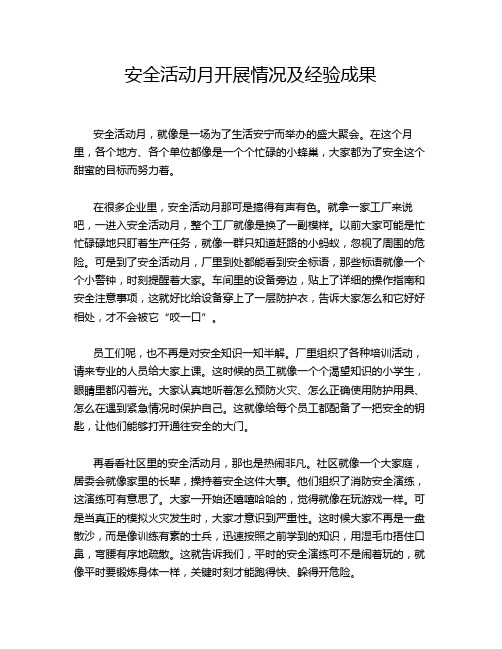 安全活动月开展情况及经验成果

安全活动月，就像是一场为了生活安宁而举办的盛大聚会。在这个月里，各个地方、各个单位都像是一个个忙碌的小蜂巢，大家都为了安全这个甜蜜的目标而努力着。

在很多企业里，安全活动月那可是搞得有声有色。就拿一家工厂来说吧，一进入安全活动月，整个工厂就像是换了一副模样。以前大家可能是忙忙碌碌地只盯着生产任务，就像一群只知道赶路的小蚂蚁，忽视了周围的危险。可是到了安全活动月，厂里到处都能看到安全标语，那些标语就像一个个小警钟，时刻提醒着大家。车间里的设备旁边，贴上了详细的操作指南和安全注意事项，这就好比给设备穿上了一层防护衣，告诉大家怎么和它好好相处，才不会被它“咬一口”。

员工们呢，也不再是对安全知识一知半解。厂里组织了各种培训活动，请来专业的人员给大家上课。这时候的员工就像一个个渴望知识的小学生，眼睛里都闪着光。大家认真地听着怎么预防火灾、怎么正确使用防护用具、怎么在遇到紧急情况时保护自己。这就像给每个员工都配备了一把安全的钥匙，让他们能够打开通往安全的大门。

再看看社区里的安全活动月，那也是热闹非凡。社区就像一个大家庭，居委会就像家里的长辈，操持着安全这件大事。他们组织了消防安全演练，这演练可有意思了。大家一开始还嘻嘻哈哈的，觉得就像在玩游戏一样。可是当真正的模拟火灾发生时，大家才意识到严重性。这时候大家不再是一盘散沙，而是像训练有素的士兵，迅速按照之前学到的知识，用湿毛巾捂住口鼻，弯腰有序地疏散。这就告诉我们，平时的安全演练可不是闹着玩的，就像平时要锻炼身体一样，关键时刻才能跑得快、躲得开危险。